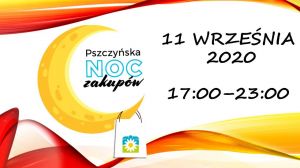 Pszczyńska
NOC
zakupów

11 WRZEŚNIA
2020

17:00–23:00